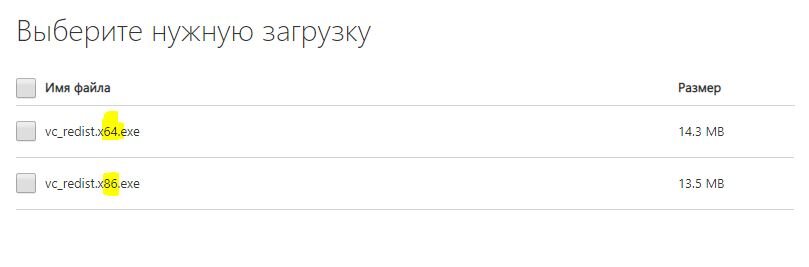 Выберите нужную загрузку

| Имя файла | Размер |
|---|---|
| vc_redist.x64.exe | 14.3 MB |
| vc_redist.x86.exe | 13.5 MB |